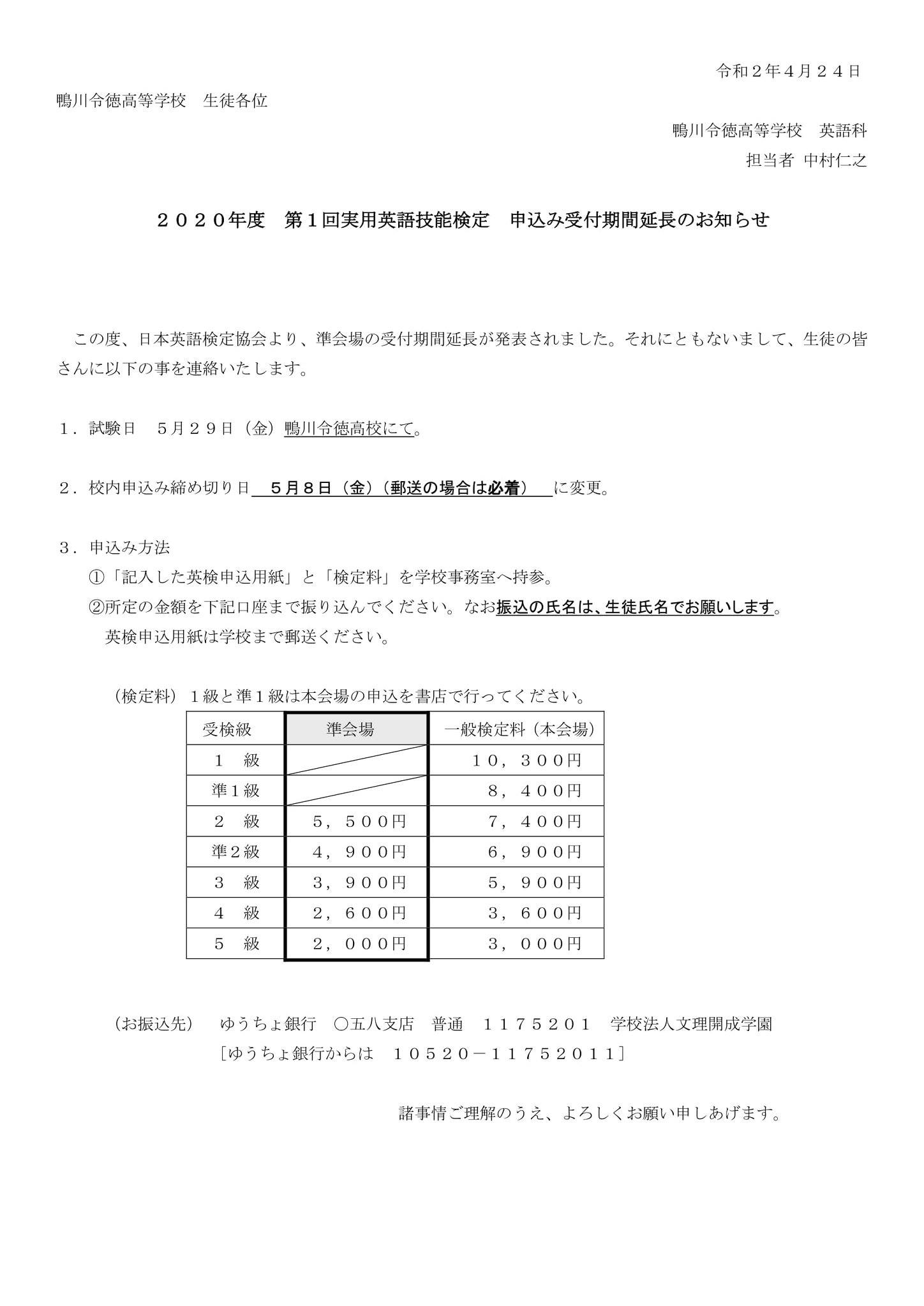 令和２年４月２４日

鴨川令徳高等学校　生徒各位

鴨川令徳高等学校　英語科

担当者 中村仁之

２０２０年度　第１回実用英語技能検定　申込み受付期間延長のお知らせ

この度、日本英語検定協会より、準会場の受付期間延長が発表されました。それにともないまして、生徒の皆さんに以下の事を連絡いたします。

１．試験日　５月２９日（金）鴨川令徳高校にて。

２．校内申込み締め切り日　５月８日（金）（郵送の場合は必着）　に変更。

３．申込み方法
①「記入した英検申込用紙」と「検定料」を学校事務室へ持参。
②所定の金額を下記口座まで振り込んでください。なお振込の氏名は、生徒氏名でお願いします。
英検申込用紙は学校まで郵送ください。

（検定料）１級と準１級は本会場の申込を書店で行ってください。

| 受検級 | 準会場 | 一般検定料（本会場） |
|---|---|---|
| １　級 | | １０，３００円 |
| 準１級 | | ８，４００円 |
| ２　級 | ５，５００円 | ７，４００円 |
| 準２級 | ４，９００円 | ６，９００円 |
| ３　級 | ３，９００円 | ５，９００円 |
| ４　級 | ２，６００円 | ３，６００円 |
| ５　級 | ２，０００円 | ３，０００円 |

（お振込先）　ゆうちょ銀行　〇五八支店　普通　１１７５２０１　学校法人文理開成学園
［ゆうちょ銀行からは　１０５２０－１１７５２０１１］

諸事情ご理解のうえ、よろしくお願い申しあげます。